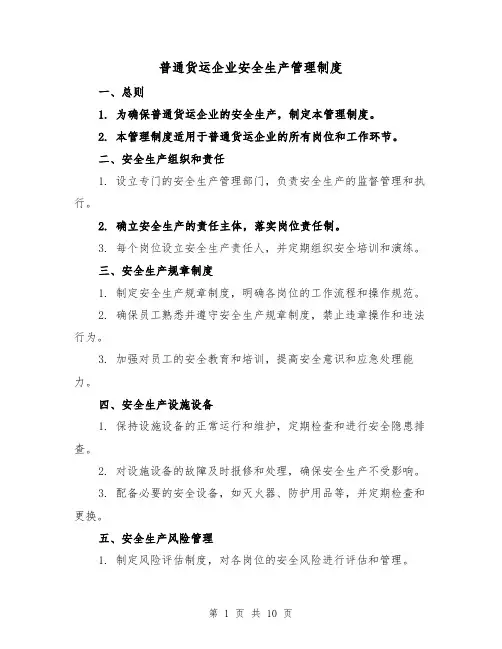 普通货运企业安全生产管理制度

一、总则

1. 为确保普通货运企业的安全生产，制定本管理制度。

2. 本管理制度适用于普通货运企业的所有岗位和工作环节。

二、安全生产组织和责任

1. 设立专门的安全生产管理部门，负责安全生产的监督管理和执行。

2. 确立安全生产的责任主体，落实岗位责任制。

3. 每个岗位设立安全生产责任人，并定期组织安全培训和演练。

三、安全生产规章制度

1. 制定安全生产规章制度，明确各岗位的工作流程和操作规范。

2. 确保员工熟悉并遵守安全生产规章制度，禁止违章操作和违法行为。

3. 加强对员工的安全教育和培训，提高安全意识和应急处理能力。

四、安全生产设施设备

1. 保持设施设备的正常运行和维护，定期检查和进行安全隐患排查。

2. 对设施设备的故障及时报修和处理，确保安全生产不受影响。

3. 配备必要的安全设备，如灭火器、防护用品等，并定期检查和更换。

五、安全生产风险管理

1. 制定风险评估制度，对各岗位的安全风险进行评估和管理。

第 1 页 共 10 页